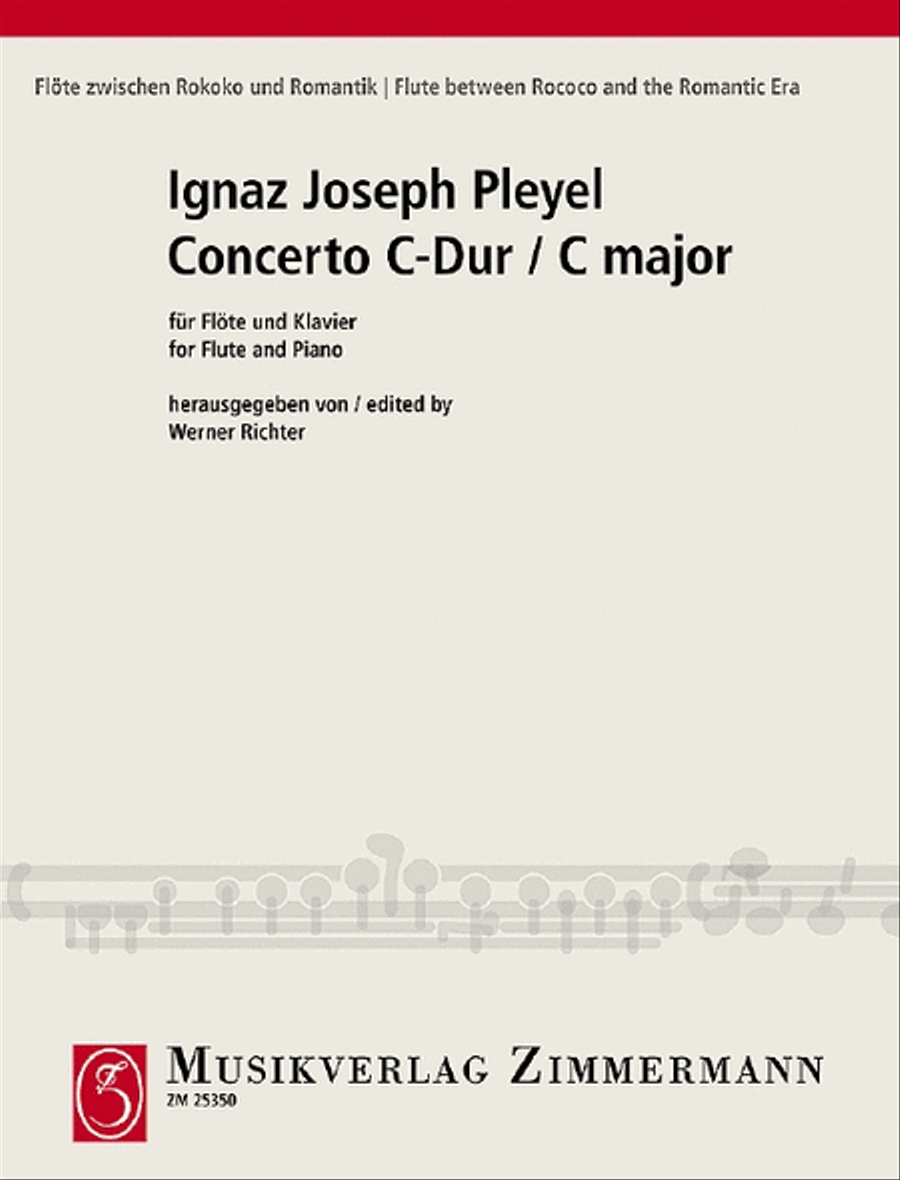 Flöte zwischen Rokoko und Romantik | Flute between Rococo and the Romantic Era

Ignaz Joseph Pleyel
Concerto C-Dur / C major

für Flöte und Klavier
for Flute and Piano

herausgegeben von / edited by
Werner Richter

MUSIKVERLAG ZIMMERMANN
ZM 25350